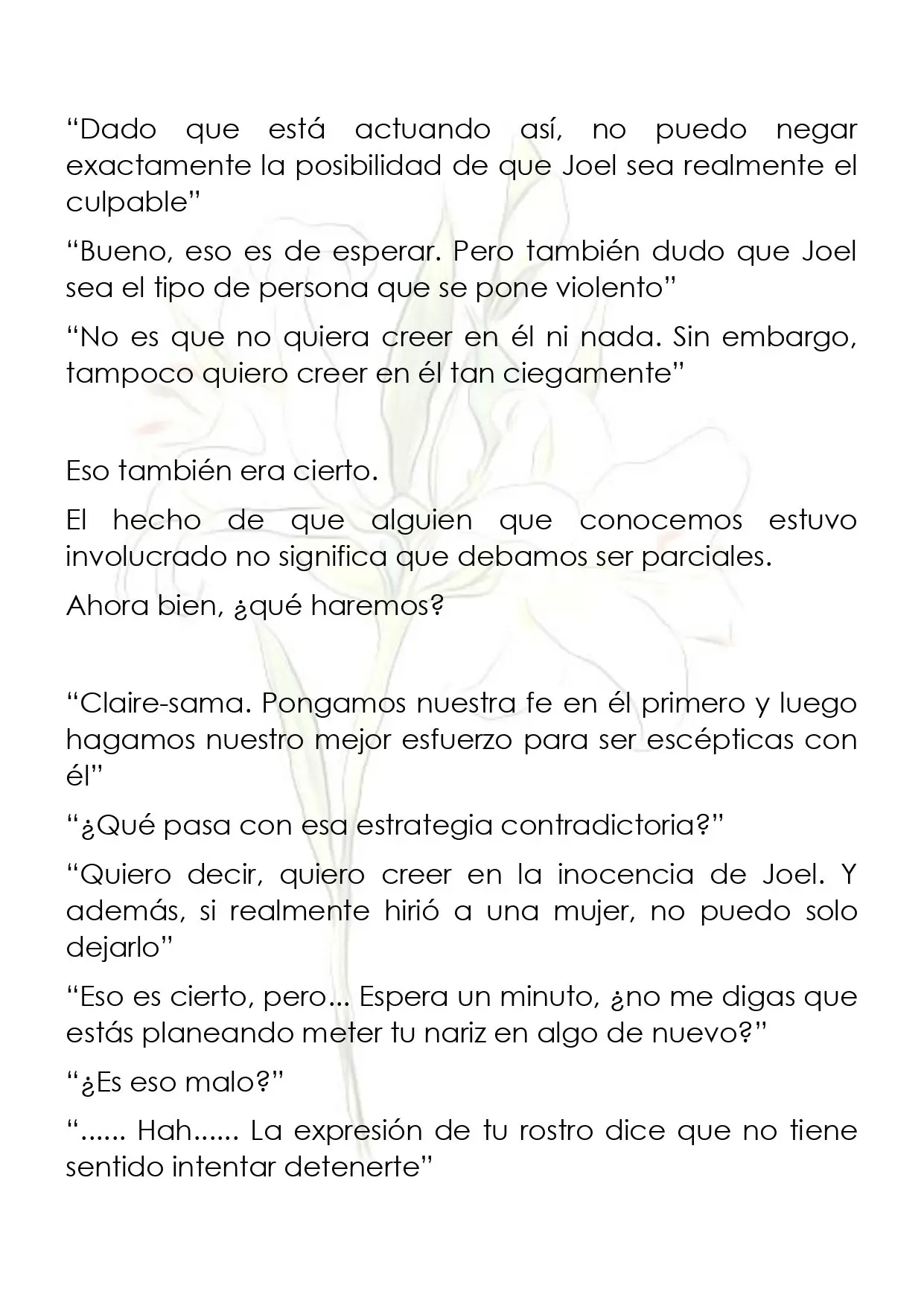 "Dado que está actuando así, no puedo negar exactamente la posibilidad de que Joel sea realmente el culpable"

"Bueno, eso es de esperar. Pero también dudo que Joel sea el tipo de persona que se pone violento"

"No es que no quiera creer en él ni nada. Sin embargo, tampoco quiero creer en él tan ciegamente"

Eso también era cierto.

El hecho de que alguien que conocemos estuvo involucrado no significa que debamos ser parciales.

Ahora bien, ¿qué haremos?

"Claire-sama. Pongamos nuestra fe en él primero y luego hagamos nuestro mejor esfuerzo para ser escépticas con él"

"¿Qué pasa con esa estrategia contradictoria?"

"Quiero decir, quiero creer en la inocencia de Joel. Y además, si realmente hirió a una mujer, no puedo solo dejarlo"

"Eso es cierto, pero... Espera un minuto, ¿no me digas que estás planeando meter tu nariz en algo de nuevo?"

"¿Es eso malo?"

"...... Hah...... La expresión de tu rostro dice que no tiene sentido intentar detenerte"